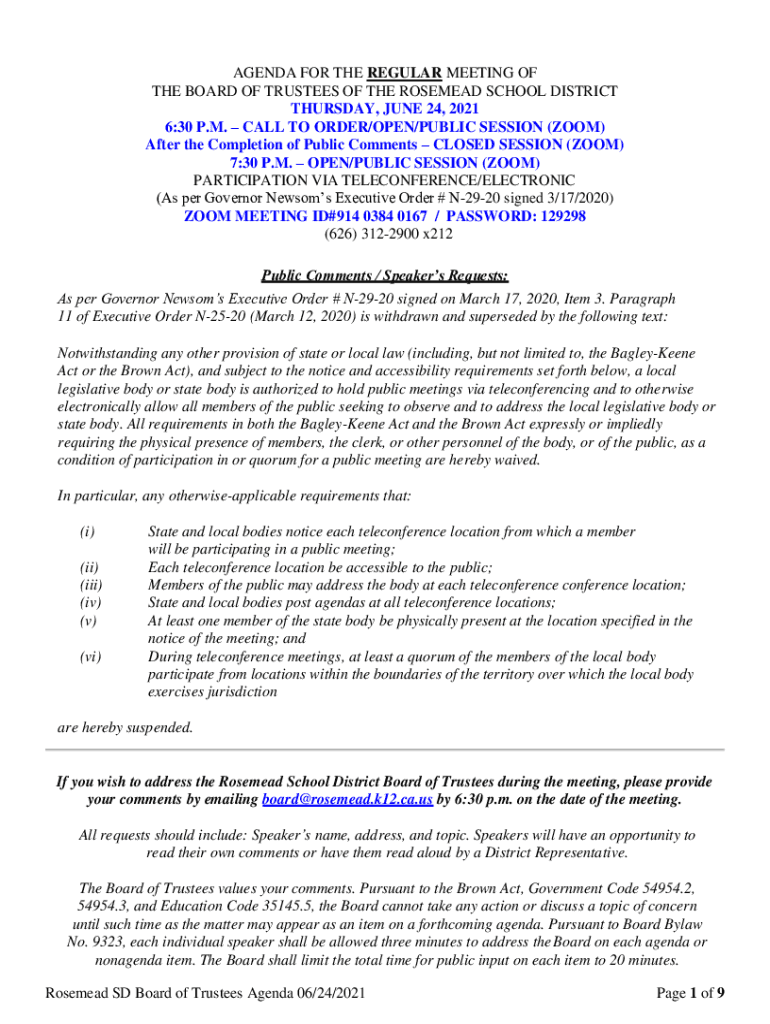 AGENDA FOR THE REGULAR MEETING OF
THE BOARD OF TRUSTEES OF THE ROSEMEAD SCHOOL DISTRICT
THURSDAY, JUNE 24, 2021
6:30 P.M. – CALL TO ORDER/OPEN/PUBLIC SESSION (ZOOM)
After the Completion of Public Comments – CLOSED SESSION (ZOOM)
7:30 P.M. – OPEN/PUBLIC SESSION (ZOOM)
PARTICIPATION VIA TELECONFERENCE/ELECTRONIC
(As per Governor Newsom's Executive Order # N-29-20 signed 3/17/2020)
ZOOM MEETING ID#914 0384 0167 / PASSWORD: 129298
(626) 312-2900 x212

Public Comments / Speaker's Requests:

As per Governor Newsom's Executive Order # N-29-20 signed on March 17, 2020, Item 3. Paragraph 11 of Executive Order N-25-20 (March 12, 2020) is withdrawn and superseded by the following text:

Notwithstanding any other provision of state or local law (including, but not limited to, the Bagley-Keene Act or the Brown Act), and subject to the notice and accessibility requirements set forth below, a local legislative body or state body is authorized to hold public meetings via teleconferencing and to otherwise electronically allow all members of the public seeking to observe and to address the local legislative body or state body. All requirements in both the Bagley-Keene Act and the Brown Act expressly or impliedly requiring the physical presence of members, the clerk, or other personnel of the body, or of the public, as a condition of participation in or quorum for a public meeting are hereby waived.

In particular, any otherwise-applicable requirements that:

(i) State and local bodies notice each teleconference location from which a member will be participating in a public meeting;
(ii) Each teleconference location be accessible to the public;
(iii) Members of the public may address the body at each teleconference conference location;
(iv) State and local bodies post agendas at all teleconference locations;
(v) At least one member of the state body be physically present at the location specified in the notice of the meeting; and
(vi) During teleconference meetings, at least a quorum of the members of the local body participate from locations within the boundaries of the territory over which the local body exercises jurisdiction

are hereby suspended.

If you wish to address the Rosemead School District Board of Trustees during the meeting, please provide your comments by emailing board@rosemead.k12.ca.us by 6:30 p.m. on the date of the meeting.

All requests should include: Speaker's name, address, and topic. Speakers will have an opportunity to read their own comments or have them read aloud by a District Representative.

The Board of Trustees values your comments. Pursuant to the Brown Act, Government Code 54954.2, 54954.3, and Education Code 35145.5, the Board cannot take any action or discuss a topic of concern until such time as the matter may appear as an item on a forthcoming agenda. Pursuant to Board Bylaw No. 9323, each individual speaker shall be allowed three minutes to address the Board on each agenda or nonagenda item. The Board shall limit the total time for public input on each item to 20 minutes.

Rosemead SD Board of Trustees Agenda 06/24/2021 Page 1 of 9